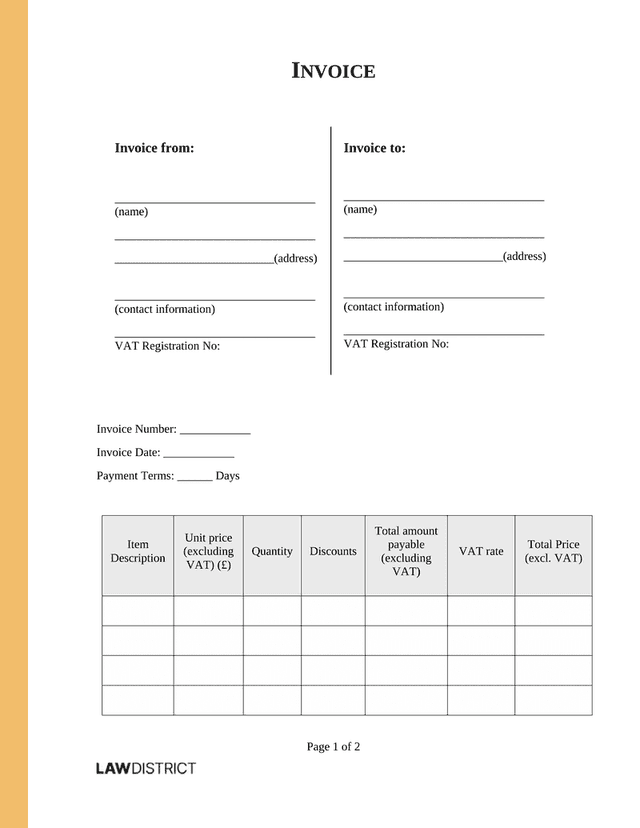 INVOICE

Invoice from:

____
(name)

____

____(address)

____
(contact information)

____
VAT Registration No:

Invoice to:

____
(name)

____

____(address)

____
(contact information)

____
VAT Registration No:

Invoice Number: ____

Invoice Date: ____

Payment Terms: ____ Days

| Item Description | Unit price (excluding VAT) (£) | Quantity | Discounts | Total amount payable (excluding VAT) | VAT rate | Total Price (excl. VAT) |
|---|---|---|---|---|---|---|
| | | | | | | |
| | | | | | | |
| | | | | | | |
| | | | | | | |

Page 1 of 2

LAWDISTRICT